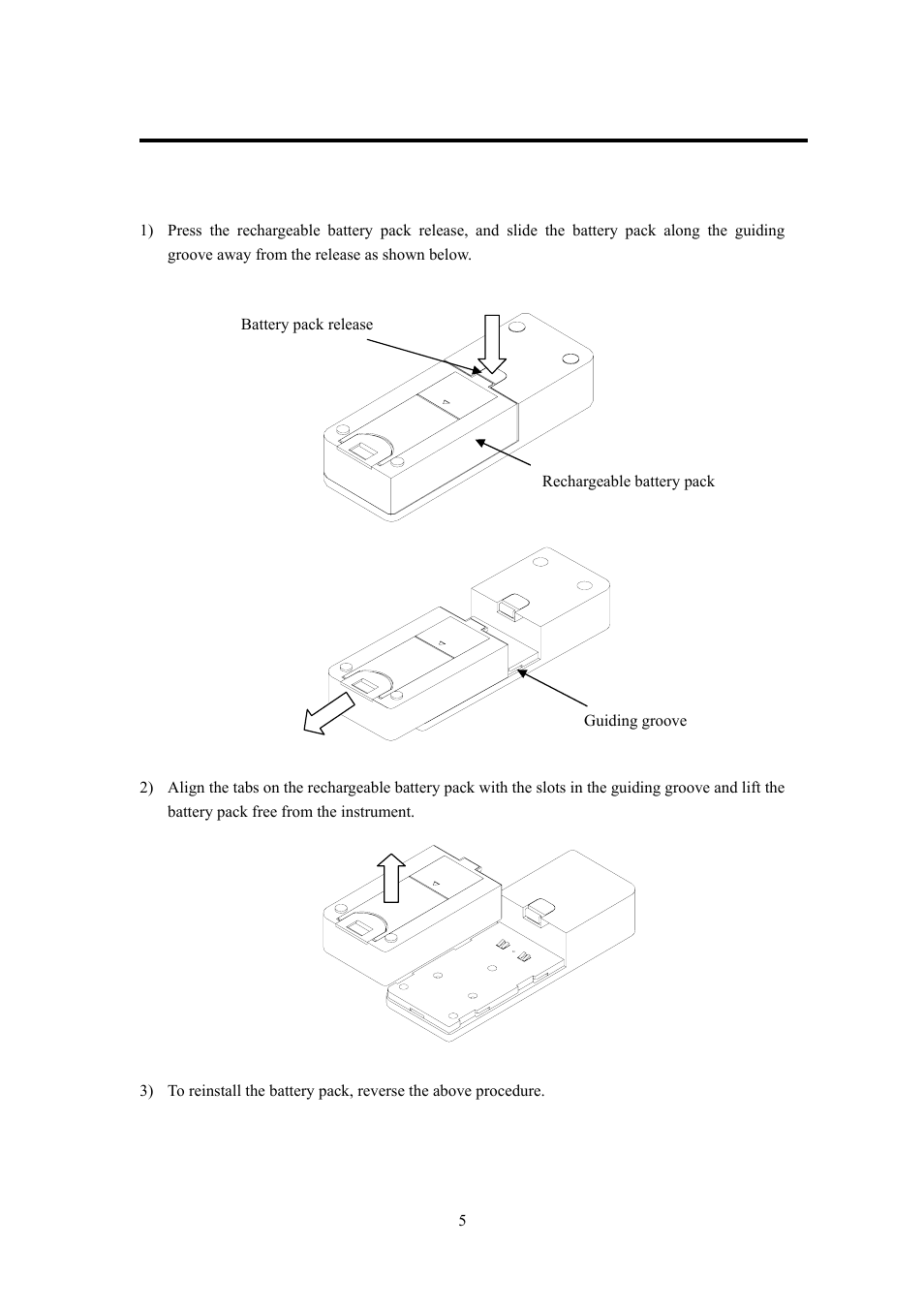 1) Press the rechargeable battery pack release, and slide the battery pack along the guiding groove away from the release as shown below.

Battery pack release

Rechargeable battery pack

Guiding groove

2) Align the tabs on the rechargeable battery pack with the slots in the guiding groove and lift the battery pack free from the instrument.

3) To reinstall the battery pack, reverse the above procedure.

5